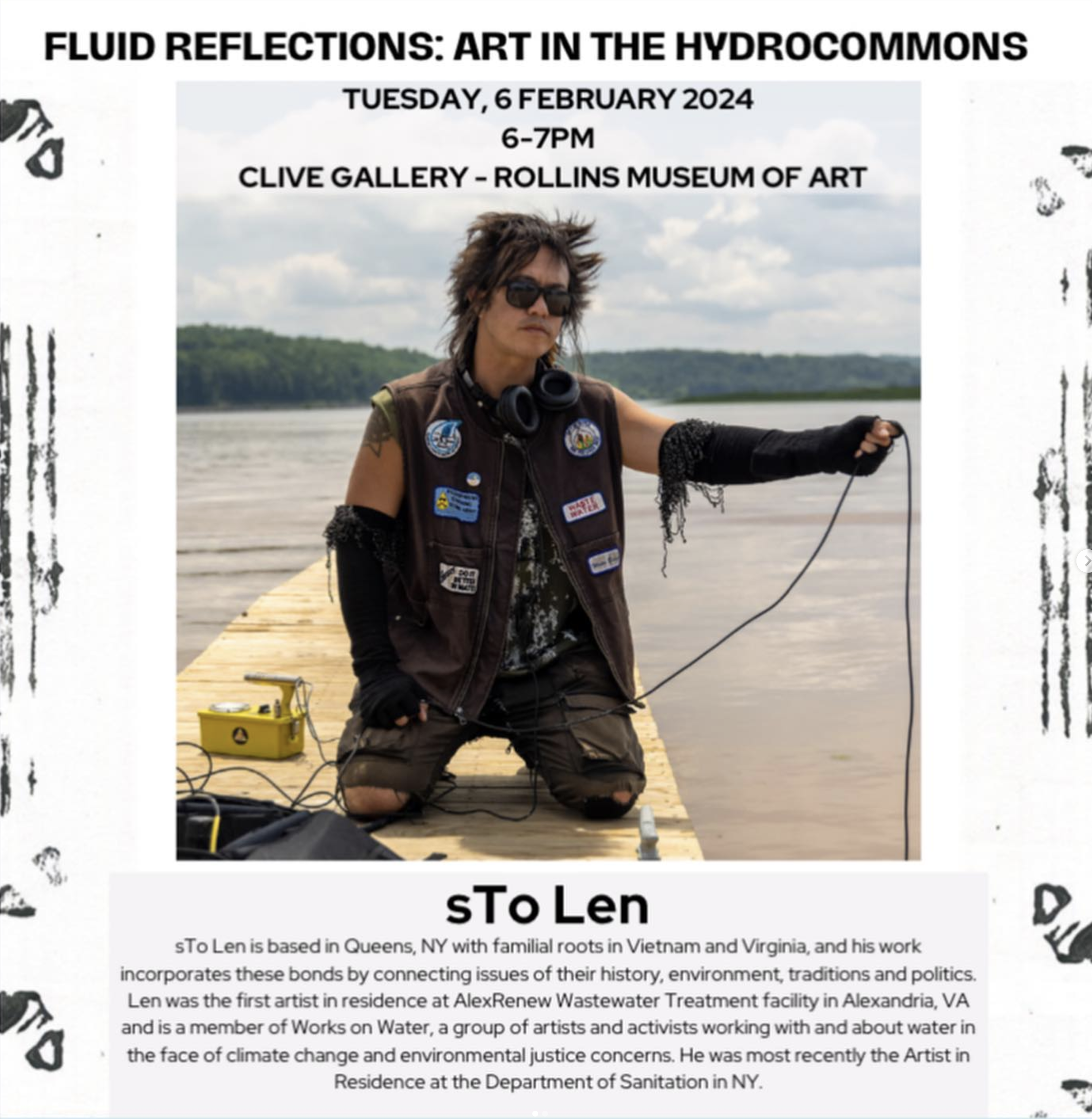 FLUID REFLECTIONS: ART IN THE HYDROCOMMONS

TUESDAY, 6 FEBRUARY 2024
6-7PM
CLIVE GALLERY - ROLLINS MUSEUM OF ART

sTo Len

sTo Len is based in Queens, NY with familial roots in Vietnam and Virginia, and his work incorporates these bonds by connecting issues of their history, environment, traditions and politics. Len was the first artist in residence at AlexRenew Wastewater Treatment facility in Alexandria, VA and is a member of Works on Water, a group of artists and activists working with and about water in the face of climate change and environmental justice concerns. He was most recently the Artist in Residence at the Department of Sanitation in NY.